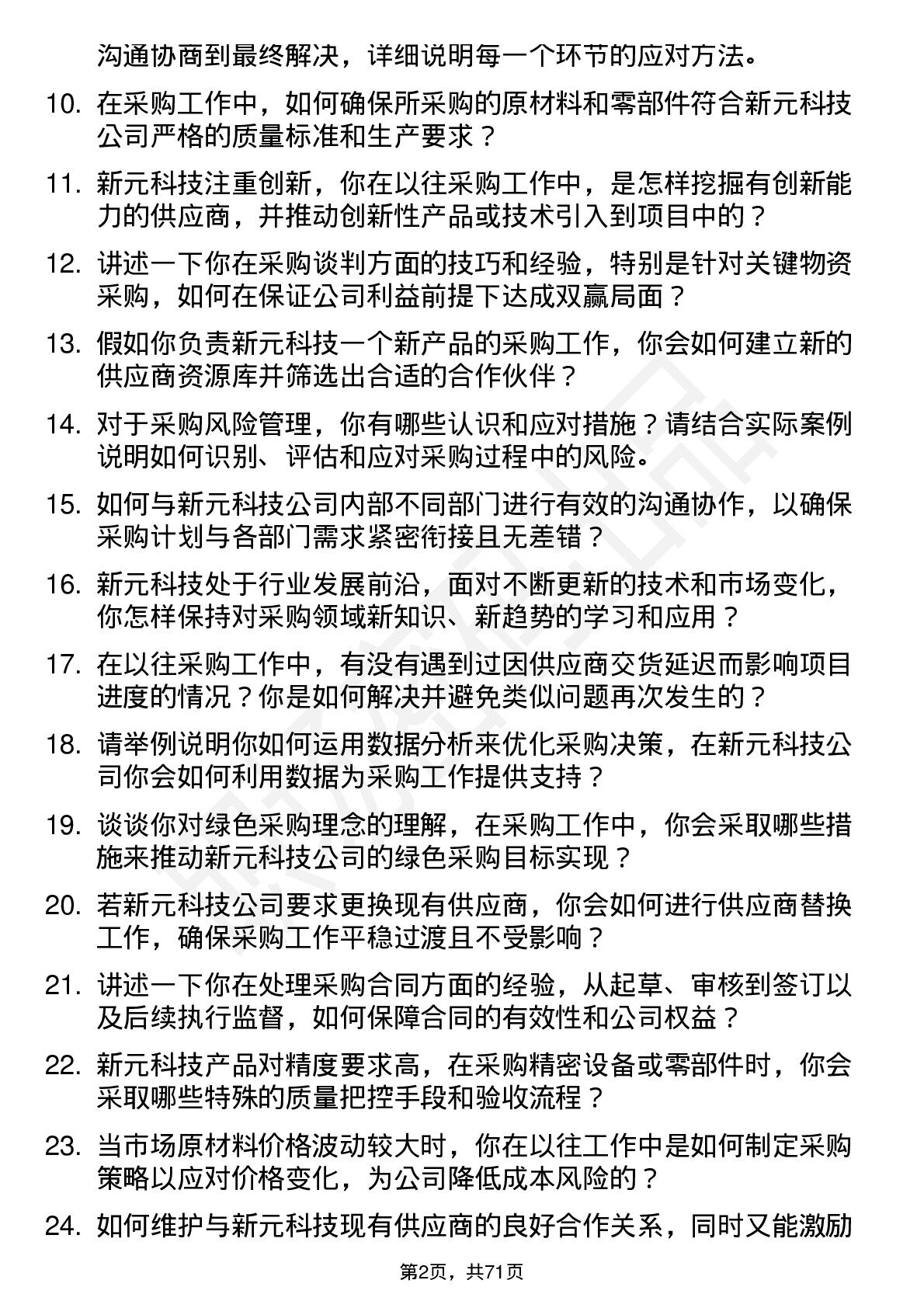 沟通协商到最终解决，详细说明每一个环节的应对方法。

10. 在采购工作中，如何确保所采购的原材料和零部件符合新元科技公司严格的质量标准和生产要求？

11. 新元科技注重创新，你在以往采购工作中，是怎样挖掘有创新能力的供应商，并推动创新性产品或技术引入到项目中的？

12. 讲述一下你在采购谈判方面的技巧和经验，特别是针对关键物资采购，如何在保证公司利益前提下达成双赢局面？

13. 假如你负责新元科技一个新产品的采购工作，你会如何建立新的供应商资源库并筛选出合适的合作伙伴？

14. 对于采购风险管理，你有哪些认识和应对措施？请结合实际案例说明如何识别、评估和应对采购过程中的风险。

15. 如何与新元科技公司内部不同部门进行有效的沟通协作，以确保采购计划与各部门需求紧密衔接且无差错？

16. 新元科技处于行业发展前沿，面对不断更新的技术和市场变化，你怎样保持对采购领域新知识、新趋势的学习和应用？

17. 在以往采购工作中，有没有遇到过因供应商交货延迟而影响项目进度的情况？你是如何解决并避免类似问题再次发生的？

18. 请举例说明你如何运用数据分析来优化采购决策，在新元科技公司你会如何利用数据为采购工作提供支持？

19. 谈谈你对绿色采购理念的理解，在采购工作中，你会采取哪些措施来推动新元科技公司的绿色采购目标实现？

20. 若新元科技公司要求更换现有供应商，你会如何进行供应商替换工作，确保采购工作平稳过渡且不受影响？

21. 讲述一下你在处理采购合同方面的经验，从起草、审核到签订以及后续执行监督，如何保障合同的有效性和公司权益？

22. 新元科技产品对精度要求高，在采购精密设备或零部件时，你会采取哪些特殊的质量把控手段和验收流程？

23. 当市场原材料价格波动较大时，你在以往工作中是如何制定采购策略以应对价格变化，为公司降低成本风险的？

24. 如何维护与新元科技现有供应商的良好合作关系，同时又能激励

第2页，共71页